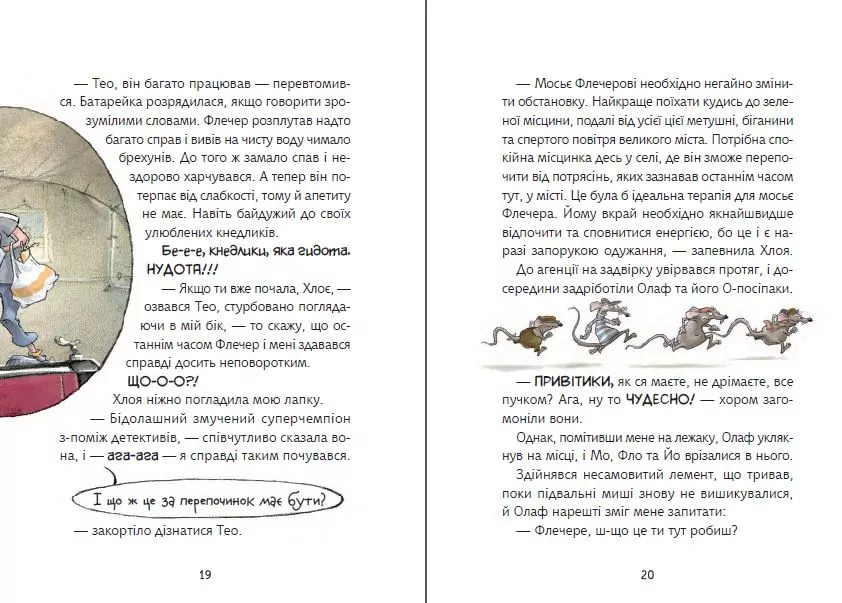 — Тео, він багато працював — перевтомився. Батарейка розрядилася, якщо говорити зрозумілими словами. Флечер розплутав надто багато справ і вивів на чисту воду чимало брехунів. До того ж замало спав і нездорово харчувався. А тепер він потерпає від слабкості, тому й апетиту не має. Навіть байдужий до своїх улюблених кнедликів.

Бе-е-е, кнедлики, яка гидота. НУДОТА!!!

— Якщо ти вже почала, Хлоє, — озвався Тео, стурбовано поглядаючи в мій бік, — то скажу, що останнім часом Флечер і мені здавався справді досить неповоротким.

ЩО-О-О?!

Хлоя ніжно погладила мою лапку.

— Бідолашний змучений суперчемпіон з-поміж детективів, — співчутливо сказала вона, і — ага-ага — я справді таким почувався.

І що ж це за перепочинок має бути?

— закортіло дізнатися Тео.

19

— Мосьє Флечерові необхідно негайно змінити обстановку. Найкраще поїхати кудись до зеленої місцини, подалі від усієї цієї метушні, біганини та спертого повітря великого міста. Потрібна спокійна місцинка десь у селі, де він зможе перепочити від потрясінь, яких зазнавав останнім часом тут, у місті. Це була б ідеальна терапія для мосьє Флечера. Йому вкрай необхідно якнайшвидше відпочити та сповнитися енергією, бо це і є наразі запорукою одужання, — запевнила Хлоя.

До агенції на задвірку увірвався протяг, і досередини задріботіли Олаф та його О-посіпаки.

— ПРИВІТИКИ, як ся маєте, не дрімаєте, все пучком? Ага, ну то ЧУДЕСНО! — хором загомоніли вони.

Однак, помітивши мене на лежаку, Олаф уклякнув на місці, і Мо, Фло та Йо врізалися в нього.

Здійнявся несамовитий лемент, що тривав, поки підвальні миші знову не вишикувалися, й Олаф нарешті зміг мене запитати:

— Флечере, ш-що це ти тут робиш?

20